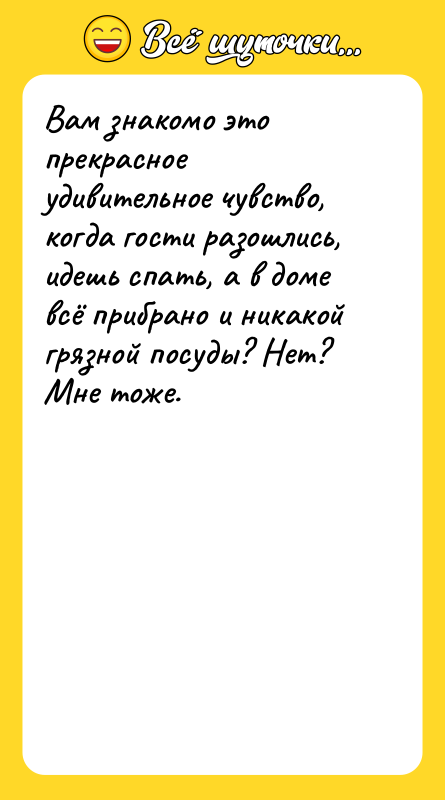 Всё шуточки...

Вам знакомо это прекрасное удивительное чувство, когда гости разошлись, идешь спать, а в доме всё прибрано и никакой грязной посуды? Нет? Мне тоже.